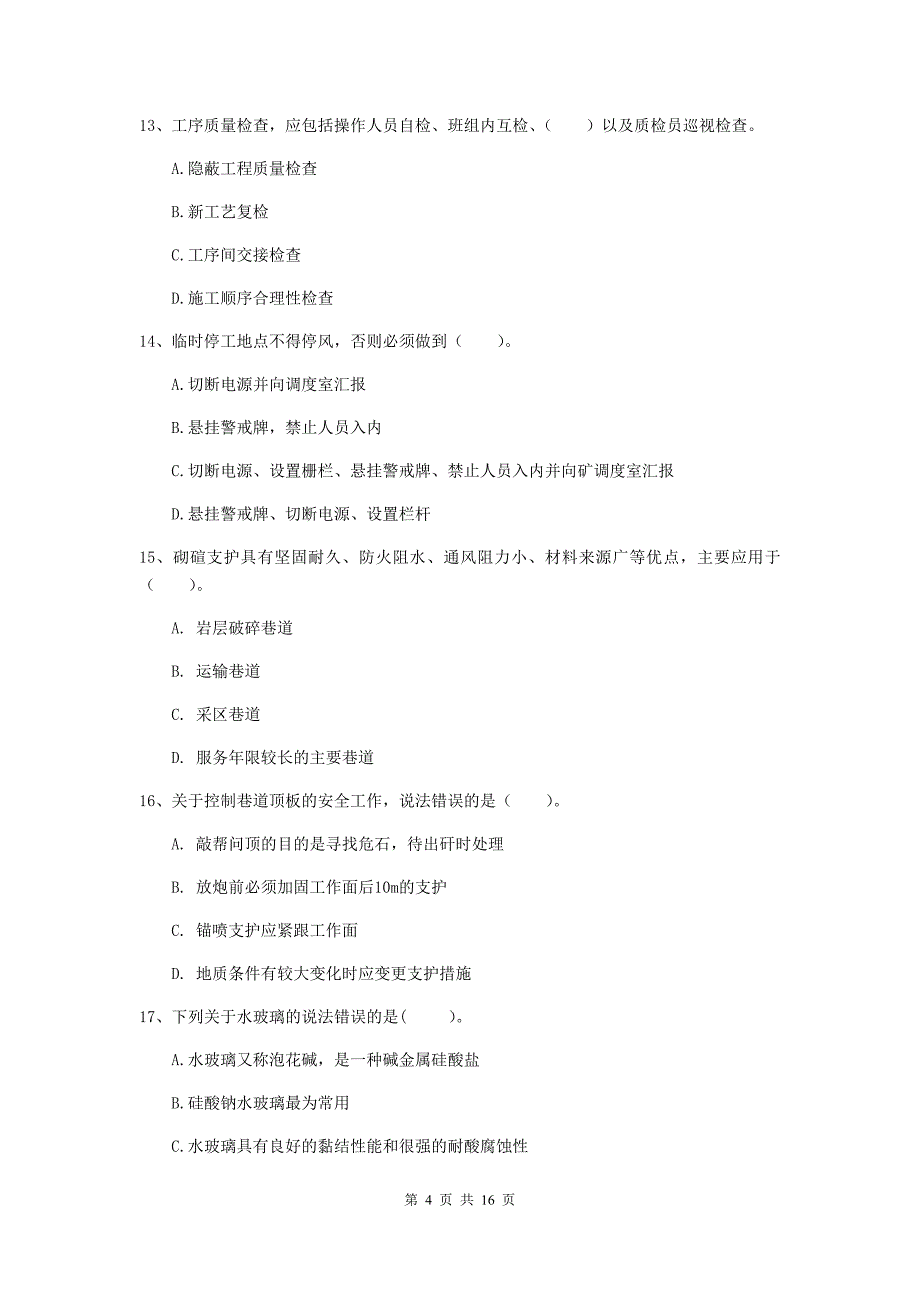 13、工序质量检查，应包括操作人员自检、班组内互检、（　　）以及质检员巡视检查。

A.隐蔽工程质量检查

B.新工艺复检

C.工序间交接检查

D.施工顺序合理性检查

14、临时停工地点不得停风，否则必须做到（　　）。

A.切断电源并向调度室汇报

B.悬挂警戒牌，禁止人员入内

C.切断电源、设置栅栏、悬挂警戒牌、禁止人员入内并向矿调度室汇报

D.悬挂警戒牌、切断电源、设置栏杆

15、砌碹支护具有坚固耐久、防火阻水、通风阻力小、材料来源广等优点，主要应用于（　　）。

A. 岩层破碎巷道

B. 运输巷道

C. 采区巷道

D. 服务年限较长的主要巷道

16、关于控制巷道顶板的安全工作，说法错误的是（　　）。

A. 敲帮问顶的目的是寻找危石，待出矸时处理

B. 放炮前必须加固工作面后10m的支护

C. 锚喷支护应紧跟工作面

D. 地质条件有较大变化时应变更支护措施

17、下列关于水玻璃的说法错误的是(　　)。

A.水玻璃又称泡花碱，是一种碱金属硅酸盐

B.硅酸钠水玻璃最为常用

C.水玻璃具有良好的黏结性能和很强的耐酸腐蚀性

第 4 页 共 16 页